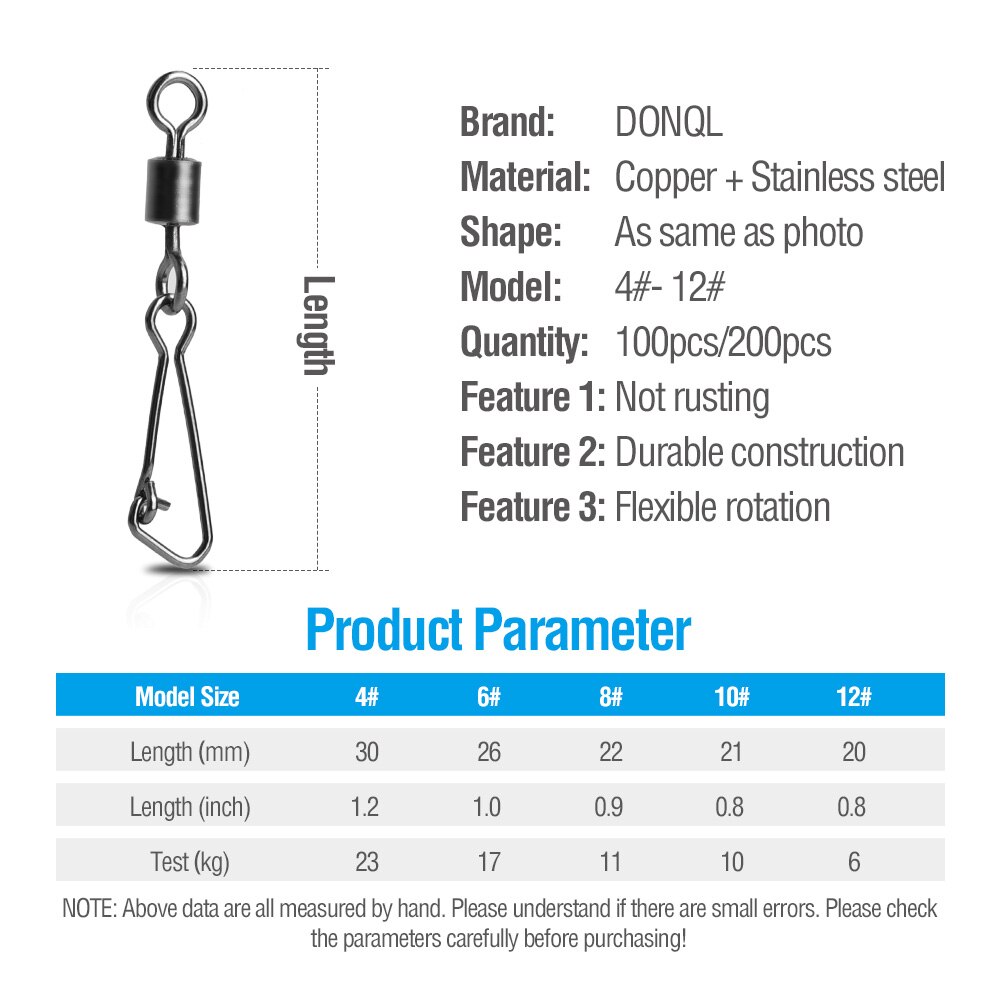 Length

Brand: DONQL
Material: Copper + Stainless steel
Shape: As same as photo
Model: 4#- 12#
Quantity: 100pcs/200pcs
Feature 1: Not rusting
Feature 2: Durable construction
Feature 3: Flexible rotation

Product Parameter

| Model Size | 4# | 6# | 8# | 10# | 12# |
|---|---|---|---|---|---|
| Length (mm) | 30 | 26 | 22 | 21 | 20 |
| Length (inch) | 1.2 | 1.0 | 0.9 | 0.8 | 0.8 |
| Test (kg) | 23 | 17 | 11 | 10 | 6 |

NOTE: Above data are all measured by hand. Please understand if there are small errors. Please check the parameters carefully before purchasing!